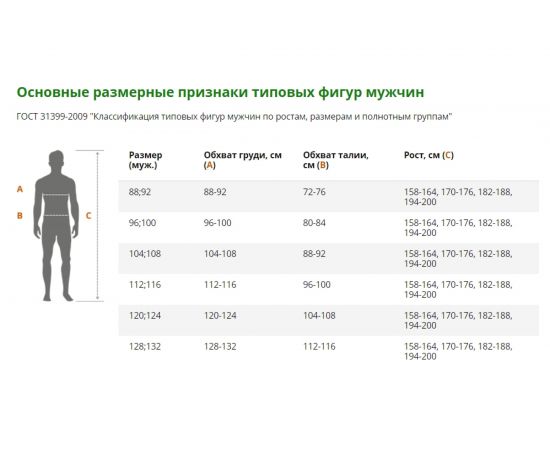 Основные размерные признаки типовых фигур мужчин

ГОСТ 31399-2009 "Классификация типовых фигур мужчин по ростам, размерам и полнотным группам"

A
B
C

| Размер (муж.) | Обхват груди, см (A) | Обхват талии, см (B) | Рост, см (C) |
|---|---|---|---|
| 88;92 | 88-92 | 72-76 | 158-164, 170-176, 182-188, 194-200 |
| 96;100 | 96-100 | 80-84 | 158-164, 170-176, 182-188, 194-200 |
| 104;108 | 104-108 | 88-92 | 158-164, 170-176, 182-188, 194-200 |
| 112;116 | 112-116 | 96-100 | 158-164, 170-176, 182-188, 194-200 |
| 120;124 | 120-124 | 104-108 | 158-164, 170-176, 182-188, 194-200 |
| 128;132 | 128-132 | 112-116 | 158-164, 170-176, 182-188, 194-200 |